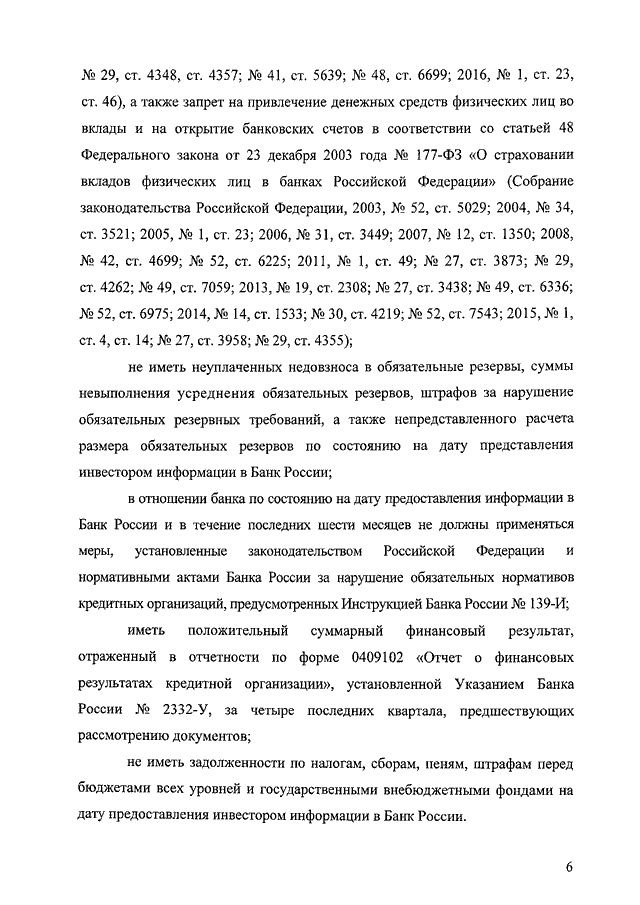 № 29, ст. 4348, ст. 4357; № 41, ст. 5639; № 48, ст. 6699; 2016, № 1, ст. 23, ст. 46), а также запрет на привлечение денежных средств физических лиц во вклады и на открытие банковских счетов в соответствии со статьей 48 Федерального закона от 23 декабря 2003 года № 177-ФЗ «О страховании вкладов физических лиц в банках Российской Федерации» (Собрание законодательства Российской Федерации, 2003, № 52, ст. 5029; 2004, № 34, ст. 3521; 2005, № 1, ст. 23; 2006, № 31, ст. 3449; 2007, № 12, ст. 1350; 2008, № 42, ст. 4699; № 52, ст. 6225; 2011, № 1, ст. 49; № 27, ст. 3873; № 29, ст. 4262; № 49, ст. 7059; 2013, № 19, ст. 2308; № 27, ст. 3438; № 49, ст. 6336; № 52, ст. 6975; 2014, № 14, ст. 1533; № 30, ст. 4219; № 52, ст. 7543; 2015, № 1, ст. 4, ст. 14; № 27, ст. 3958; № 29, ст. 4355);

не иметь неуплаченных недовзноса в обязательные резервы, суммы невыполнения усреднения обязательных резервов, штрафов за нарушение обязательных резервных требований, а также непредставленного расчета размера обязательных резервов по состоянию на дату представления инвестором информации в Банк России;

в отношении банка по состоянию на дату предоставления информации в Банк России и в течение последних шести месяцев не должны применяться меры, установленные законодательством Российской Федерации и нормативными актами Банка России за нарушение обязательных нормативов кредитных организаций, предусмотренных Инструкцией Банка России № 139-И;

иметь положительный суммарный финансовый результат, отраженный в отчетности по форме 0409102 «Отчет о финансовых результатах кредитной организации», установленной Указанием Банка России № 2332-У, за четыре последних квартала, предшествующих рассмотрению документов;

не иметь задолженности по налогам, сборам, пеням, штрафам перед бюджетами всех уровней и государственными внебюджетными фондами на дату предоставления инвестором информации в Банк России.

6